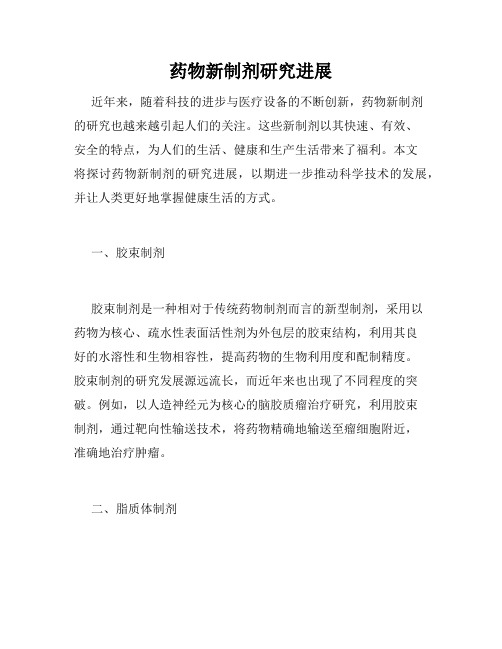 药物新制剂研究进展

近年来，随着科技的进步与医疗设备的不断创新，药物新制剂的研究也越来越引起人们的关注。这些新制剂以其快速、有效、安全的特点，为人们的生活、健康和生产生活带来了福利。本文将探讨药物新制剂的研究进展，以期进一步推动科学技术的发展，并让人类更好地掌握健康生活的方式。

一、胶束制剂

胶束制剂是一种相对于传统药物制剂而言的新型制剂，采用以药物为核心、疏水性表面活性剂为外包层的胶束结构，利用其良好的水溶性和生物相容性，提高药物的生物利用度和配制精度。胶束制剂的研究发展源远流长，而近年来也出现了不同程度的突破。例如，以人造神经元为核心的脑胶质瘤治疗研究，利用胶束制剂，通过靶向性输送技术，将药物精确地输送至瘤细胞附近，准确地治疗肿瘤。

二、脂质体制剂